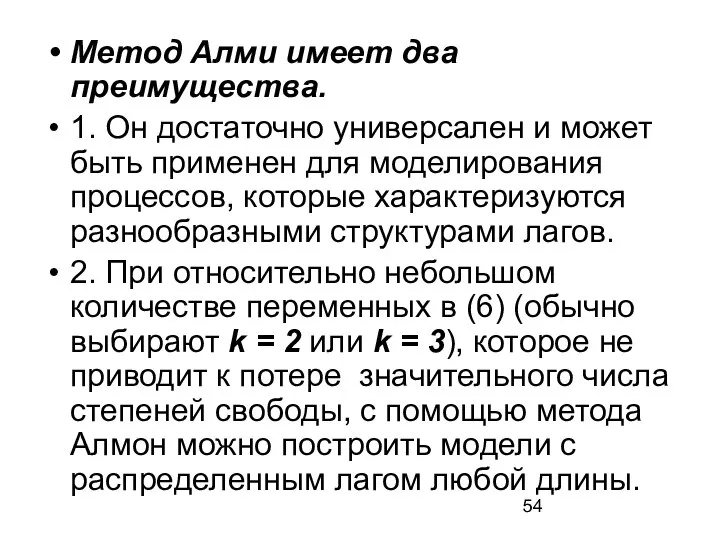 • Метод Алми имеет два преимущества.

• 1. Он достаточно универсален и может быть применен для моделирования процессов, которые характеризуются разнообразными структурами лагов.

• 2. При относительно небольшом количестве переменных в (6) (обычно выбирают $k = 2$ или $k = 3$), которое не приводит к потере значительного числа степеней свободы, с помощью метода Алмон можно построить модели с распределенным лагом любой длины.

54